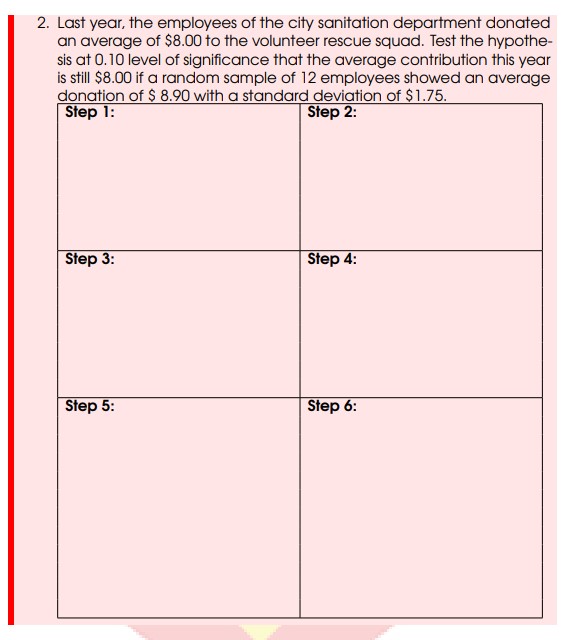 2. Last year, the employees of the city sanitation department donated an average of \$8.00 to the volunteer rescue squad. Test the hypothesis at 0.10 level of significance that the average contribution this year is still \$8.00 if a random sample of 12 employees showed an average donation of \$ 8.90 with a standard deviation of \$1.75.

| Step 1: | Step 2: |
|---|---|
| Step 3: | Step 4: |
| Step 5: | Step 6: |